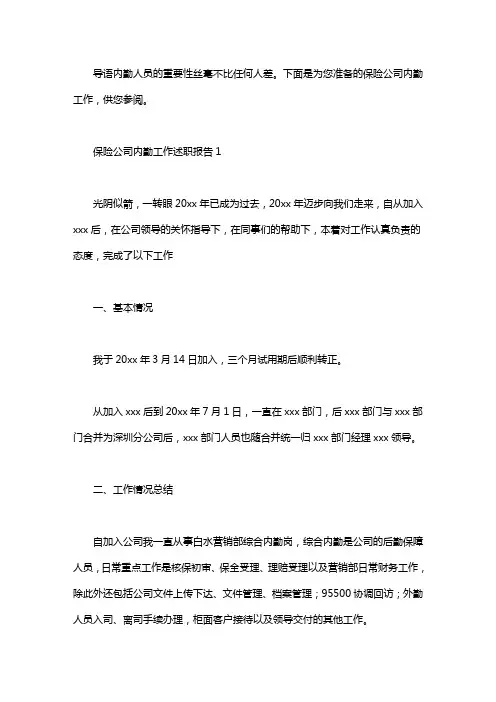 导语内勤人员的重要性丝毫不比任何人差。下面是为您准备的保险公司内勤工作，供您参阅。

保险公司内勤工作述职报告 1

光阴似箭，一转眼 20xx 年已成为过去，20xx 年迈步向我们走来，自从加入 xxx 后，在公司领导的关怀指导下，在同事们的帮助下，本着对工作认真负责的态度，完成了以下工作

一、基本情况

我于 20xx 年 3 月 14 日加入，三个月试用期后顺利转正。

从加入 xxx 后到 20xx 年 7 月 1 日，一直在 xxx 部门，后 xxx 部门与 xxx 部门合并为深圳分公司后，xxx 部门人员也随合并统一归 xxx 部门经理 xxx 领导。

二、工作情况总结

自加入公司我一直从事白水营销部综合内勤岗，综合内勤是公司的后勤保障人员，日常重点工作是核保初审、保全受理、理赔受理以及营销部日常财务工作，除此外还包括公司文件上传下达、文件管理、档案管理；95500 协调回访；外勤人员入司、离司手续办理，柜面客户接待以及领导交付的其他工作。